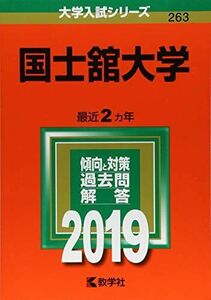 大学入試シリーズ
263

国士舘大学

最近2カ年

傾向と対策
過去問
解　答

2019

教学社